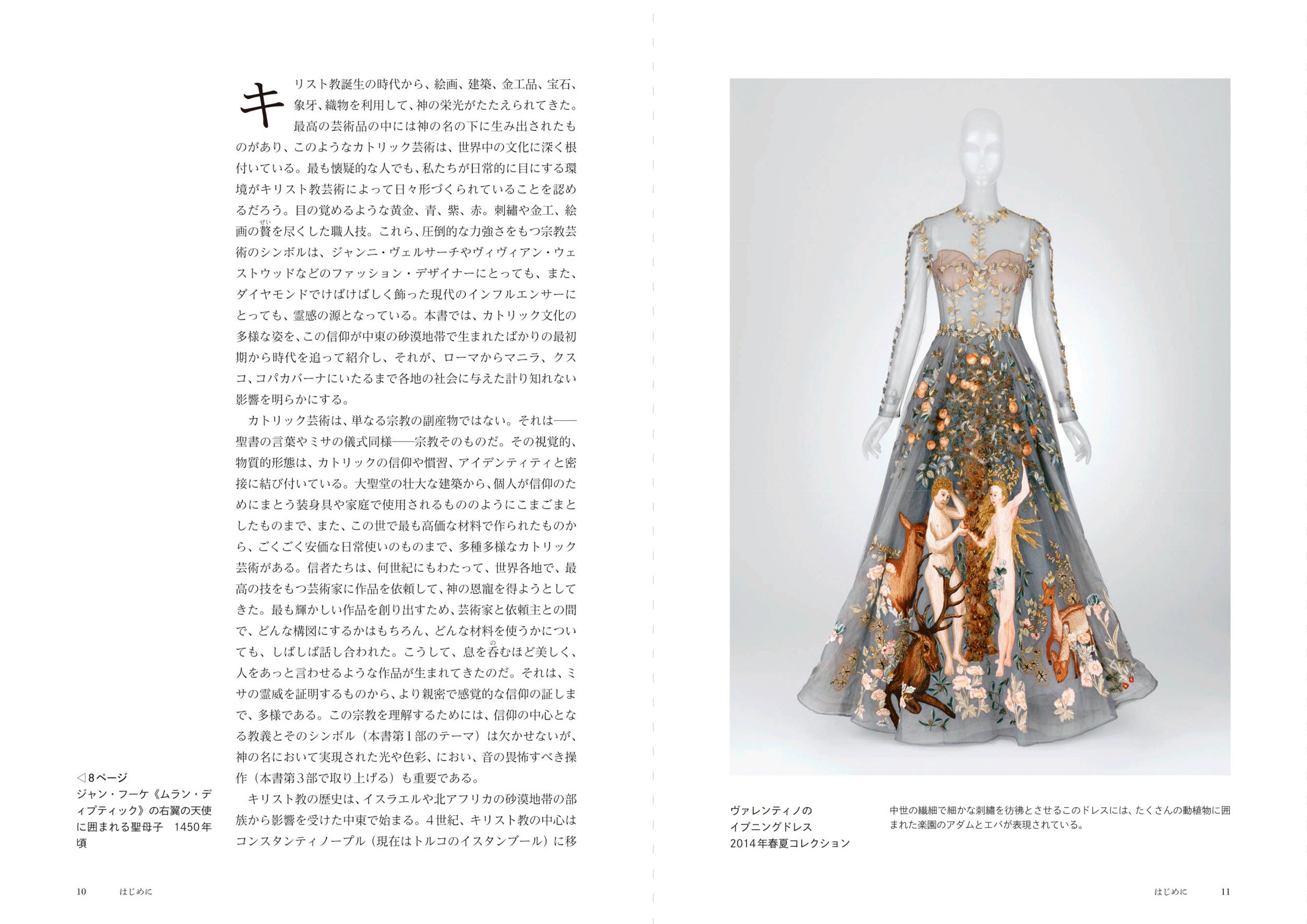 キリスト教誕生の時代から、絵画、建築、金工品、宝石、象牙、織物を利用して、神の栄光がたたえられてきた。最高の芸術品の中には神の名の下に生み出されたものがあり、このようなカトリック芸術は、世界中の文化に深く根付いている。最も懐疑的な人でも、私たちが日常的に目にする環境がキリスト教芸術によって日々形づくられていることを認めるだろう。目の覚めるような黄金、青、紫、赤。刺繍や金工、絵画の贅を尽くした職人技。これら、圧倒的な力強さをもつ宗教芸術のシンボルは、ジャンニ・ヴェルサーチやヴィヴィアン・ウェストウッドなどのファッション・デザイナーにとっても、また、ダイヤモンドでけばけばしく飾った現代のインフルエンサーにとっても、霊感の源となっている。本書では、カトリック文化の多様な姿を、この信仰が中東の砂漠地帯で生まれたばかりの最初期から時代を追って紹介し、それが、ローマからマニラ、クスコ、コパカバーナにいたるまで各地の社会に与えた計り知れない影響を明らかにする。

カトリック芸術は、単なる宗教の副産物ではない。それは——聖書の言葉やミサの儀式同様——宗教そのものだ。その視覚的、物質的形態は、カトリックの信仰や慣習、アイデンティティと密接に結び付いている。大聖堂の壮大な建築から、個人が信仰のためにまとう装身具や家庭で使用されるもののようにこまごまとしたものまで、また、この世で最も高価な材料で作られたものから、ごくごく安価な日常使いのものまで、多種多様なカトリック芸術がある。信者たちは、何世紀にもわたって、世界各地で、最高の技をもつ芸術家に作品を依頼して、神の恩寵を得ようとしてきた。最も輝かしい作品を創り出すため、芸術家と依頼主との間で、どんな構図にするかはもちろん、どんな材料を使うかについても、しばしば話し合われた。こうして、息を呑むほど美しく、人をあっと言わせるような作品が生まれてきたのだ。それは、ミサの霊威を証明するものから、より親密で感覚的な信仰の証しまで、多様である。この宗教を理解するためには、信仰の中心となる教義とそのシンボル（本書第1部のテーマ）は欠かせないが、神の名において実現された光や色彩、におい、音の畏怖すべき操作（本書第3部で取り上げる）も重要である。

キリスト教の歴史は、イスラエルや北アフリカの砂漠地帯の部族から影響を受けた中東で始まる。4世紀、キリスト教の中心はコンスタンティノープル（現在はトルコのイスタンブール）に移

◁8ページ
ジャン・フーケ《ムラン・ディプティック》の右翼の天使に囲まれる聖母子 1450年頃

10 はじめに

ヴァレンティノの
イブニングドレス
2014年春夏コレクション

中世の繊細で細かな刺繍を彷彿とさせるこのドレスには、たくさんの動植物に囲まれた楽園のアダムとエバが表現されている。

はじめに 11